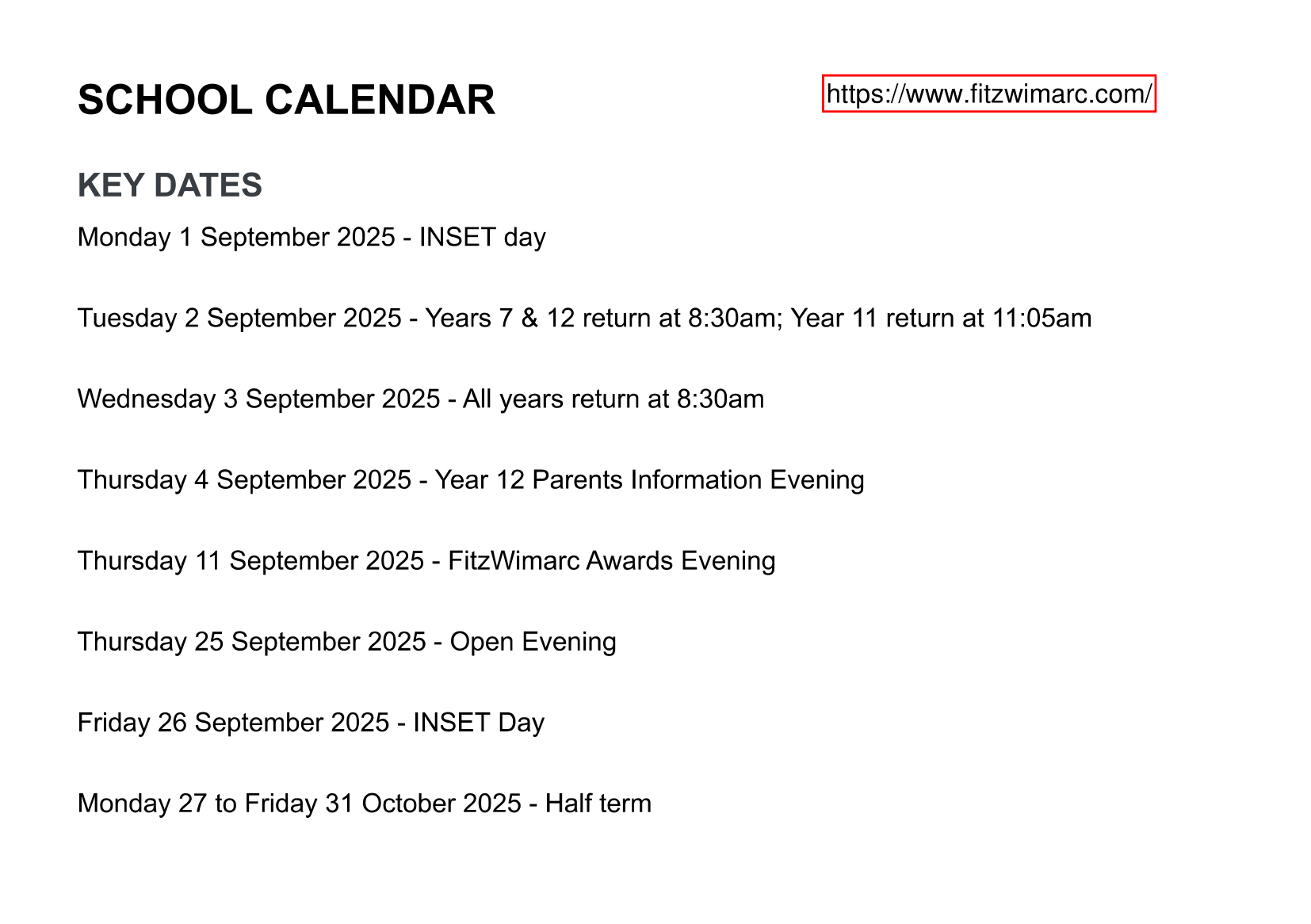 SCHOOL CALENDAR

https://www.fitzwimarc.com/

KEY DATES

Monday 1 September 2025 - INSET day

Tuesday 2 September 2025 - Years 7 & 12 return at 8:30am; Year 11 return at 11:05am

Wednesday 3 September 2025 - All years return at 8:30am

Thursday 4 September 2025 - Year 12 Parents Information Evening

Thursday 11 September 2025 - FitzWimarc Awards Evening

Thursday 25 September 2025 - Open Evening

Friday 26 September 2025 - INSET Day

Monday 27 to Friday 31 October 2025 - Half term